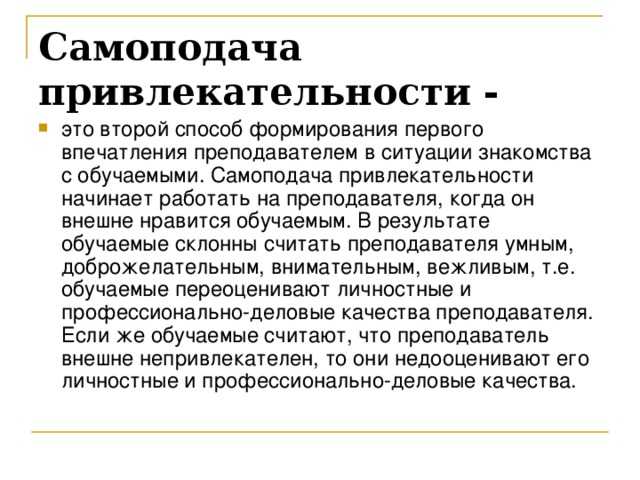 Самоподача привлекательности -

это второй способ формирования первого впечатления преподавателем в ситуации знакомства с обучаемыми. Самоподача привлекательности начинает работать на преподавателя, когда он внешне нравится обучаемым. В результате обучаемые склонны считать преподавателя умным, доброжелательным, внимательным, вежливым, т.е. обучаемые переоценивают личностные и профессионально-деловые качества преподавателя. Если же обучаемые считают, что преподаватель внешне непривлекателен, то они недооценивают его личностные и профессионально-деловые качества.